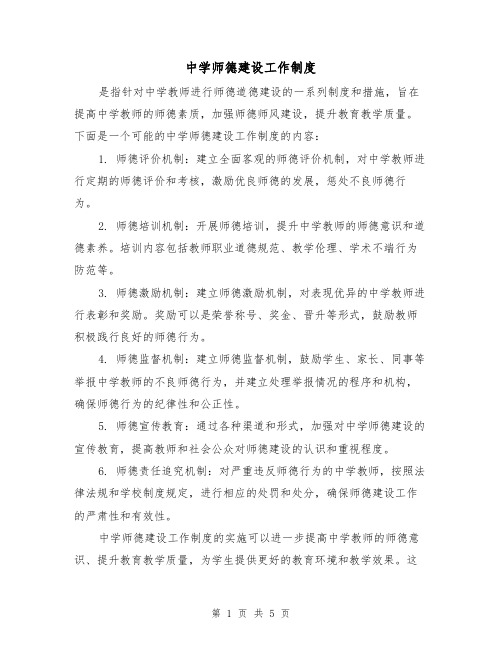 中学师德建设工作制度

是指针对中学教师进行师德道德建设的一系列制度和措施，旨在提高中学教师的师德素质，加强师德师风建设，提升教育教学质量。下面是一个可能的中学师德建设工作制度的内容：

1. 师德评价机制：建立全面客观的师德评价机制，对中学教师进行定期的师德评价和考核，激励优良师德的发展，惩处不良师德行为。

2. 师德培训机制：开展师德培训，提升中学教师的师德意识和道德素养。培训内容包括教师职业道德规范、教学伦理、学术不端行为防范等。

3. 师德激励机制：建立师德激励机制，对表现优异的中学教师进行表彰和奖励。奖励可以是荣誉称号、奖金、晋升等形式，鼓励教师积极践行良好的师德行为。

4. 师德监督机制：建立师德监督机制，鼓励学生、家长、同事等举报中学教师的不良师德行为，并建立处理举报情况的程序和机构，确保师德行为的纪律性和公正性。

5. 师德宣传教育：通过各种渠道和形式，加强对中学师德建设的宣传教育，提高教师和社会公众对师德建设的认识和重视程度。

6. 师德责任追究机制：对严重违反师德行为的中学教师，按照法律法规和学校制度规定，进行相应的处罚和处分，确保师德建设工作的严肃性和有效性。

中学师德建设工作制度的实施可以进一步提高中学教师的师德意识、提升教育教学质量，为学生提供更好的教育环境和教学效果。这

第 1 页 共 5 页